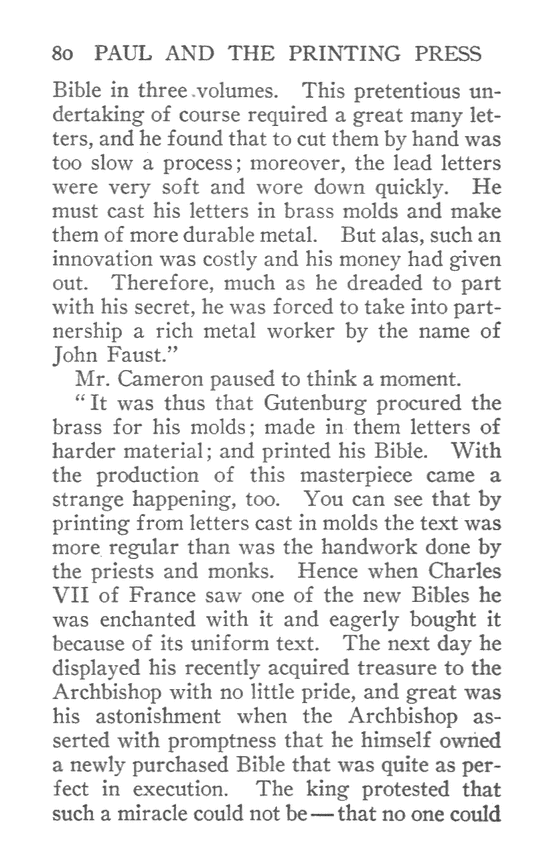 80 PAUL AND THE PRINTING PRESS

Bible in three volumes. This pretentious undertaking of course required a great many letters, and he found that to cut them by hand was too slow a process; moreover, the lead letters were very soft and wore down quickly. He must cast his letters in brass molds and make them of more durable metal. But alas, such an innovation was costly and his money had given out. Therefore, much as he dreaded to part with his secret, he was forced to take into partnership a rich metal worker by the name of John Faust."

Mr. Cameron paused to think a moment.

"It was thus that Gutenburg procured the brass for his molds; made in them letters of harder material; and printed his Bible. With the production of this masterpiece came a strange happening, too. You can see that by printing from letters cast in molds the text was more regular than was the handwork done by the priests and monks. Hence when Charles VII of France saw one of the new Bibles he was enchanted with it and eagerly bought it because of its uniform text. The next day he displayed his recently acquired treasure to the Archbishop with no little pride, and great was his astonishment when the Archbishop asserted with promptness that he himself owned a newly purchased Bible that was quite as perfect in execution. The king protested that such a miracle could not be — that no one could